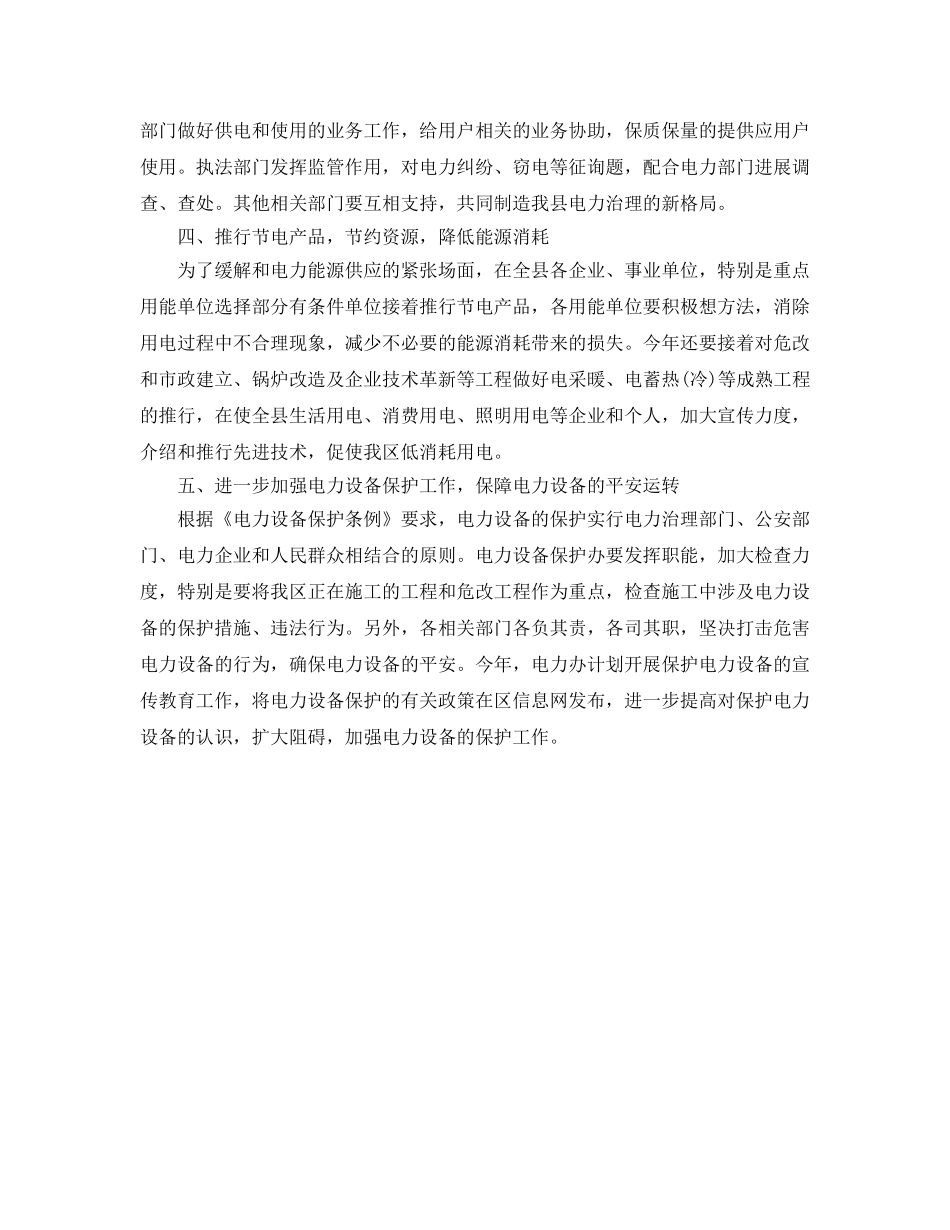 部门做好供电和使用的业务工作，给用户相关的业务协助，保质保量的提供应用户使用。执法部门发挥监管作用，对电力纠纷、窃电等征询题，配合电力部门进展调查、查处。其他相关部门要互相支持，共同制造我县电力治理的新格局。

四、推行节电产品，节约资源，降低能源消耗

为了缓解和电力能源供应的紧张场面，在全县各企业、事业单位，特别是重点用能单位选择部分有条件单位接着推行节电产品，各用能单位要积极想方法，消除用电过程中不合理现象，减少不必要的能源消耗带来的损失。今年还要接着对危改和市政建立、锅炉改造及企业技术革新等工程做好电采暖、电蓄热(冷)等成熟工程的推行，在使全县生活用电、消费用电、照明用电等企业和个人，加大宣传力度，介绍和推行先进技术，促使我区低消耗用电。

五、进一步加强电力设备保护工作，保障电力设备的平安运转

根据《电力设备保护条例》要求，电力设备的保护实行电力治理部门、公安部门、电力企业和人民群众相结合的原则。电力设备保护办要发挥职能，加大检查力度，特别是要将我区正在施工的工程和危改工程作为重点，检查施工中涉及电力设备的保护措施、违法行为。另外，各相关部门各负其责，各司其职，坚决打击危害电力设备的行为，确保电力设备的平安。今年，电力办计划开展保护电力设备的宣传教育工作，将电力设备保护的有关政策在区信息网发布，进一步提高对保护电力设备的认识，扩大阻碍，加强电力设备的保护工作。